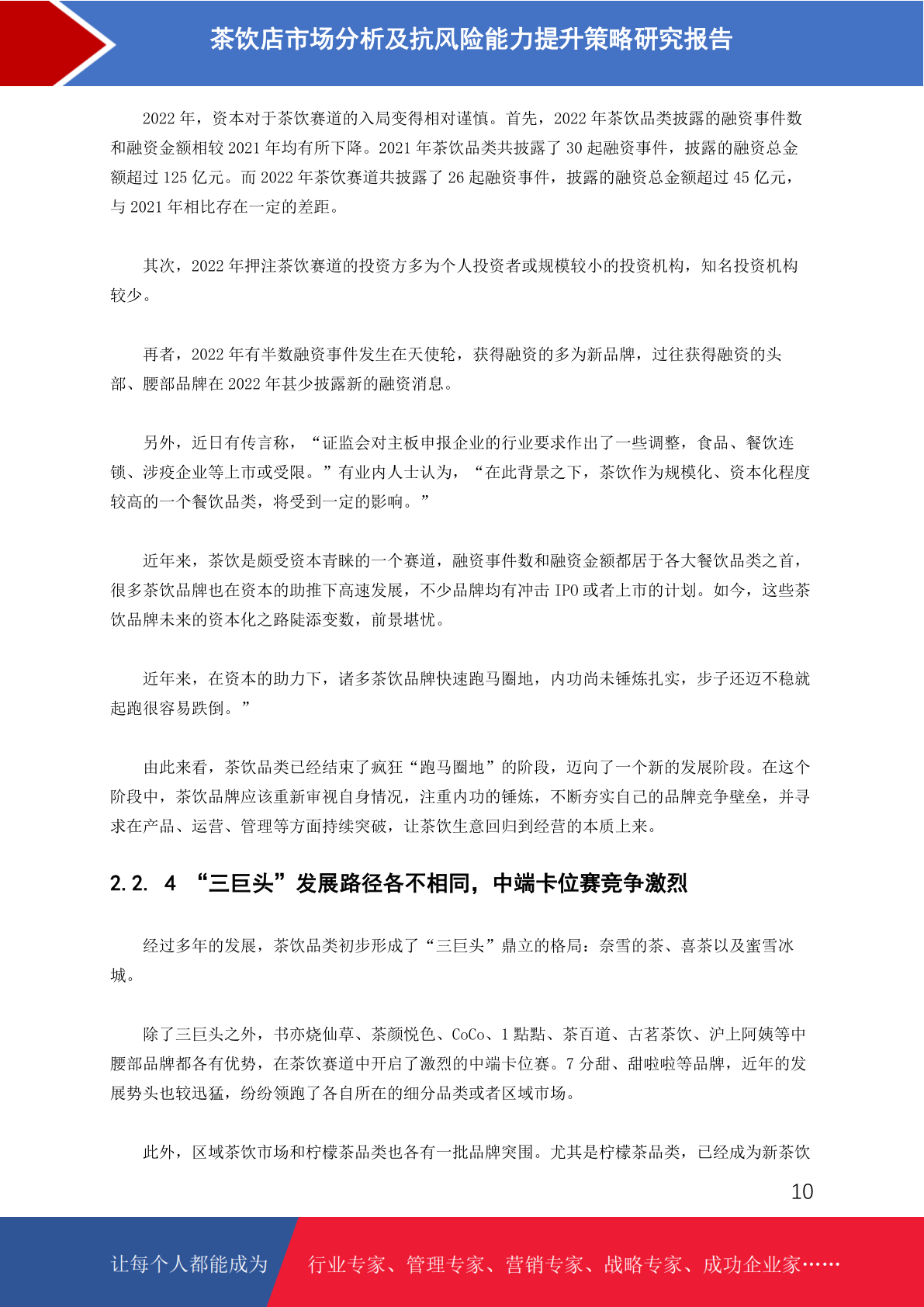 茶饮店市场分析及抗风险能力提升策略研究报告

2022 年，资本对于茶饮赛道的入局变得相对谨慎。首先，2022 年茶饮品类披露的融资事件数和融资金额相较 2021 年均有所下降。2021 年茶饮品类共披露了 30 起融资事件，披露的融资总金额超过 125 亿元。而 2022 年茶饮赛道共披露了 26 起融资事件，披露的融资总金额超过 45 亿元，与 2021 年相比存在一定的差距。

其次，2022 年押注茶饮赛道的投资方多为个人投资者或规模较小的投资机构，知名投资机构较少。

再者，2022 年有半数融资事件发生在天使轮，获得融资的多为新品牌，过往获得融资的头部、腰部品牌在 2022 年甚少披露新的融资消息。

另外，近日有传言称，“证监会对主板申报企业的行业要求作出了一些调整，食品、餐饮连锁、涉疫企业等上市或受限。”有业内人士认为，“在此背景之下，茶饮作为规模化、资本化程度较高的一个餐饮品类，将受到一定的影响。”

近年来，茶饮是颇受资本青睐的一个赛道，融资事件数和融资金额都居于各大餐饮品类之首，很多茶饮品牌也在资本的助推下高速发展，不少品牌均有冲击 IPO 或者上市的计划。如今，这些茶饮品牌未来的资本化之路陡添变数，前景堪忧。

近年来，在资本的助力下，诸多茶饮品牌快速跑马圈地，内功尚未锤炼扎实，步子还迈不稳就起跑很容易跌倒。”

由此来看，茶饮品类已经结束了疯狂“跑马圈地”的阶段，迈向了一个新的发展阶段。在这个阶段中，茶饮品牌应该重新审视自身情况，注重内功的锤炼，不断夯实自己的品牌竞争壁垒，并寻求在产品、运营、管理等方面持续突破，让茶饮生意回归到经营的本质上来。

2.2. 4 “三巨头”发展路径各不相同，中端卡位赛竞争激烈

经过多年的发展，茶饮品类初步形成了“三巨头”鼎立的格局：奈雪的茶、喜茶以及蜜雪冰城。

除了三巨头之外，书亦烧仙草、茶颜悦色、CoCo、1 點點、茶百道、古茗茶饮、沪上阿姨等中腰部品牌都各有优势，在茶饮赛道中开启了激烈的中端卡位赛。7 分甜、甜啦啦等品牌，近年的发展势头也较迅猛，纷纷领跑了各自所在的细分品类或者区域市场。

此外，区域茶饮市场和柠檬茶品类也各有一批品牌突围。尤其是柠檬茶品类，已经成为新茶饮

10

让每个人都能成为 行业专家、管理专家、营销专家、战略专家、成功企业家……